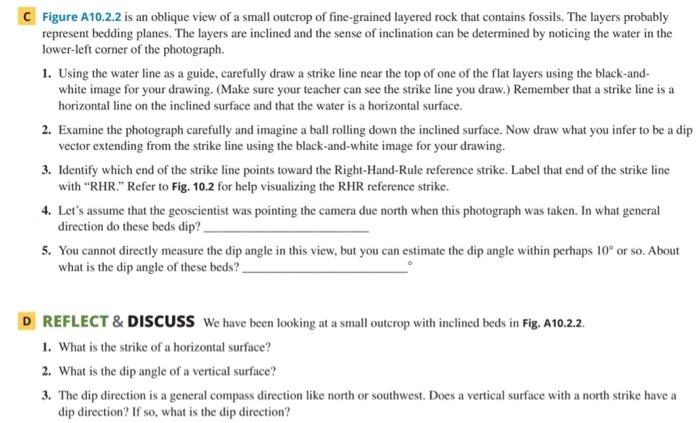 C Figure A10.2.2 is an oblique view of a small outcrop of fine-grained layered rock that contains fossils. The layers probably represent bedding planes. The layers are inclined and the sense of inclination can be determined by noticing the water in the lower-left corner of the photograph.

1. Using the water line as a guide, carefully draw a strike line near the top of one of the flat layers using the black-and-white image for your drawing. (Make sure your teacher can see the strike line you draw.) Remember that a strike line is a horizontal line on the inclined surface and that the water is a horizontal surface.

2. Examine the photograph carefully and imagine a ball rolling down the inclined surface. Now draw what you infer to be a dip vector extending from the strike line using the black-and-white image for your drawing.

3. Identify which end of the strike line points toward the Right-Hand-Rule reference strike. Label that end of the strike line with "RHR." Refer to Fig. 10.2 for help visualizing the RHR reference strike.

4. Let's assume that the geoscientist was pointing the camera due north when this photograph was taken. In what general direction do these beds dip? ____________

5. You cannot directly measure the dip angle in this view, but you can estimate the dip angle within perhaps $10^\circ$ or so. About what is the dip angle of these beds? ____________ $^\circ$

D REFLECT & DISCUSS We have been looking at a small outcrop with inclined beds in Fig. A10.2.2.

1. What is the strike of a horizontal surface?

2. What is the dip angle of a vertical surface?

3. The dip direction is a general compass direction like north or southwest. Does a vertical surface with a north strike have a dip direction? If so, what is the dip direction?